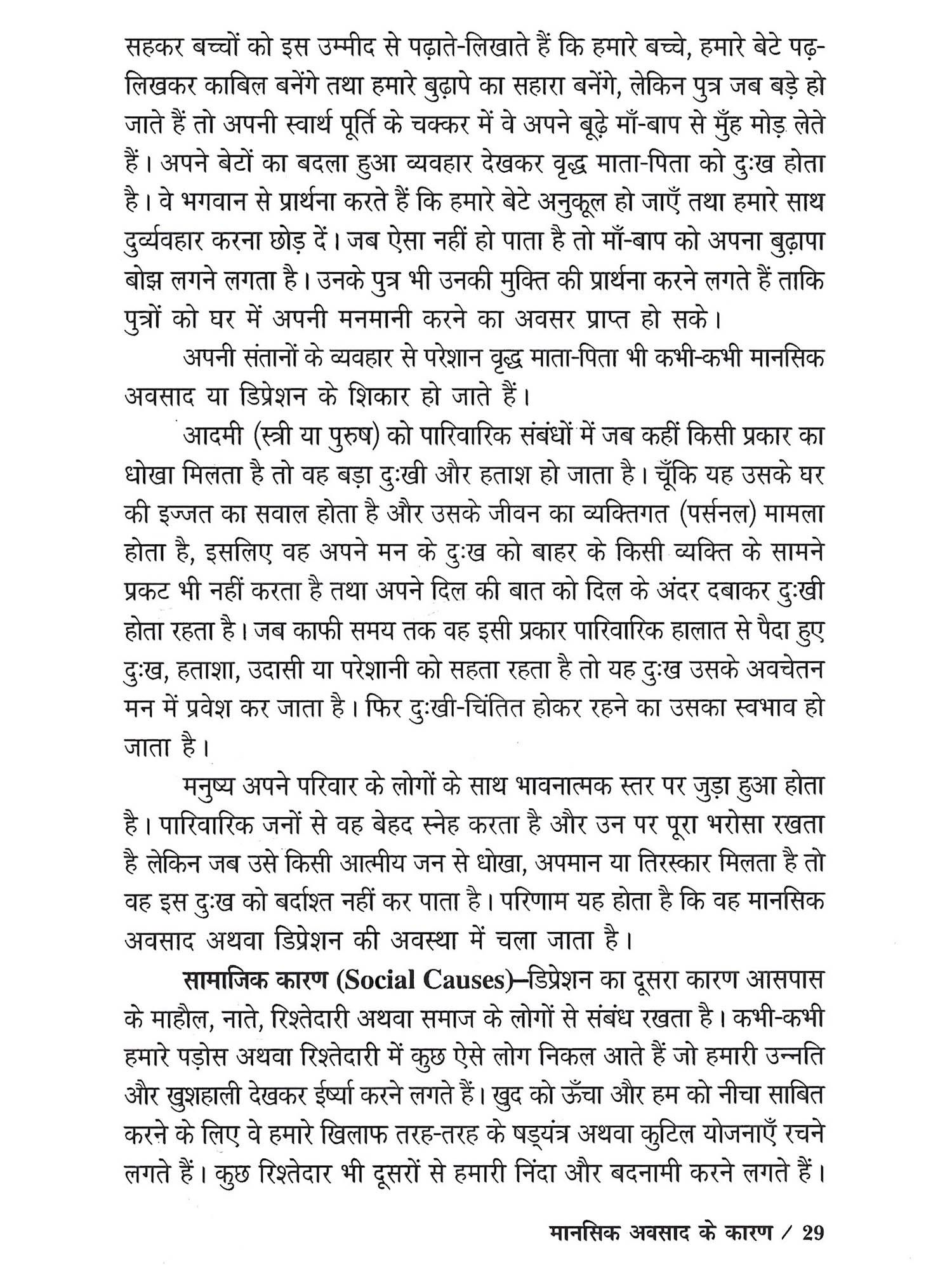 सहकर बच्चों को इस उम्मीद से पढ़ाते-लिखाते हैं कि हमारे बच्चे, हमारे बेटे पढ़-लिखकर काबिल बनेंगे तथा हमारे बुढ़ापे का सहारा बनेंगे, लेकिन पुत्र जब बड़े हो जाते हैं तो अपनी स्वार्थ पूर्ति के चक्कर में वे अपने बूढ़े माँ-बाप से मुँह मोड़ लेते हैं। अपने बेटों का बदला हुआ व्यवहार देखकर वृद्ध माता-पिता को दुःख होता है। वे भगवान से प्रार्थना करते हैं कि हमारे बेटे अनुकूल हो जाएँ तथा हमारे साथ दुर्व्यवहार करना छोड़ दें। जब ऐसा नहीं हो पाता है तो माँ-बाप को अपना बुढ़ापा बोझ लगने लगता है। उनके पुत्र भी उनकी मुक्ति की प्रार्थना करने लगते हैं ताकि पुत्रों को घर में अपनी मनमानी करने का अवसर प्राप्त हो सके।

अपनी संतानों के व्यवहार से परेशान वृद्ध माता-पिता भी कभी-कभी मानसिक अवसाद या डिप्रेशन के शिकार हो जाते हैं।

आदमी (स्त्री या पुरुष) को पारिवारिक संबंधों में जब कहीं किसी प्रकार का धोखा मिलता है तो वह बड़ा दुःखी और हताश हो जाता है। चूँकि यह उसके घर की इज्जत का सवाल होता है और उसके जीवन का व्यक्तिगत (पर्सनल) मामला होता है, इसलिए वह अपने मन के दुःख को बाहर के किसी व्यक्ति के सामने प्रकट भी नहीं करता है तथा अपने दिल की बात को दिल के अंदर दबाकर दुःखी होता रहता है। जब काफी समय तक वह इसी प्रकार पारिवारिक हालात से पैदा हुए दुःख, हताशा, उदासी या परेशानी को सहता रहता है तो यह दुःख उसके अवचेतन मन में प्रवेश कर जाता है। फिर दुःखी-चिंतित होकर रहने का उसका स्वभाव हो जाता है।

मनुष्य अपने परिवार के लोगों के साथ भावनात्मक स्तर पर जुड़ा हुआ होता है। पारिवारिक जनों से वह बेहद स्नेह करता है और उन पर पूरा भरोसा रखता है लेकिन जब उसे किसी आत्मीय जन से धोखा, अपमान या तिरस्कार मिलता है तो वह इस दुःख को बर्दाश्त नहीं कर पाता है। परिणाम यह होता है कि वह मानसिक अवसाद अथवा डिप्रेशन की अवस्था में चला जाता है।

सामाजिक कारण (Social Causes)–डिप्रेशन का दूसरा कारण आसपास के माहौल, नाते, रिश्तेदारी अथवा समाज के लोगों से संबंध रखता है। कभी-कभी हमारे पड़ोस अथवा रिश्तेदारी में कुछ ऐसे लोग निकल आते हैं जो हमारी उन्नति और खुशहाली देखकर ईर्ष्या करने लगते हैं। खुद को ऊँचा और हम को नीचा साबित करने के लिए वे हमारे खिलाफ तरह-तरह के षड्यंत्र अथवा कुटिल योजनाएँ रचने लगते हैं। कुछ रिश्तेदार भी दूसरों से हमारी निंदा और बदनामी करने लगते हैं।

मानसिक अवसाद के कारण / 29